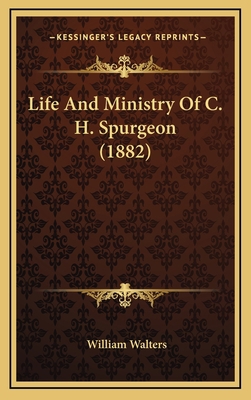 —KESSINGER'S LEGACY REPRINTS—

Life And Ministry Of C. H. Spurgeon (1882)

William Walters